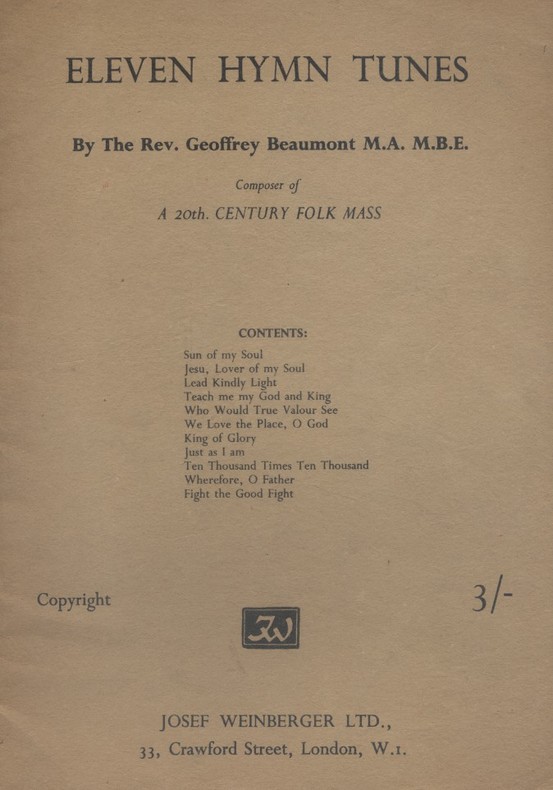 ELEVEN HYMN TUNES

By The Rev. Geoffrey Beaumont M.A. M.B.E.

Composer of

A 20th. CENTURY FOLK MASS

CONTENTS:

Sun of my Soul
Jesu, Lover of my Soul
Lead Kindly Light
Teach me my God and King
Who Would True Valour See
We Love the Place, O God
King of Glory
Just as I am
Ten Thousand Times Ten Thousand
Wherefore, O Father
Fight the Good Fight

Copyright

3/-

JW

JOSEF WEINBERGER LTD.,
33, Crawford Street, London, W.1.